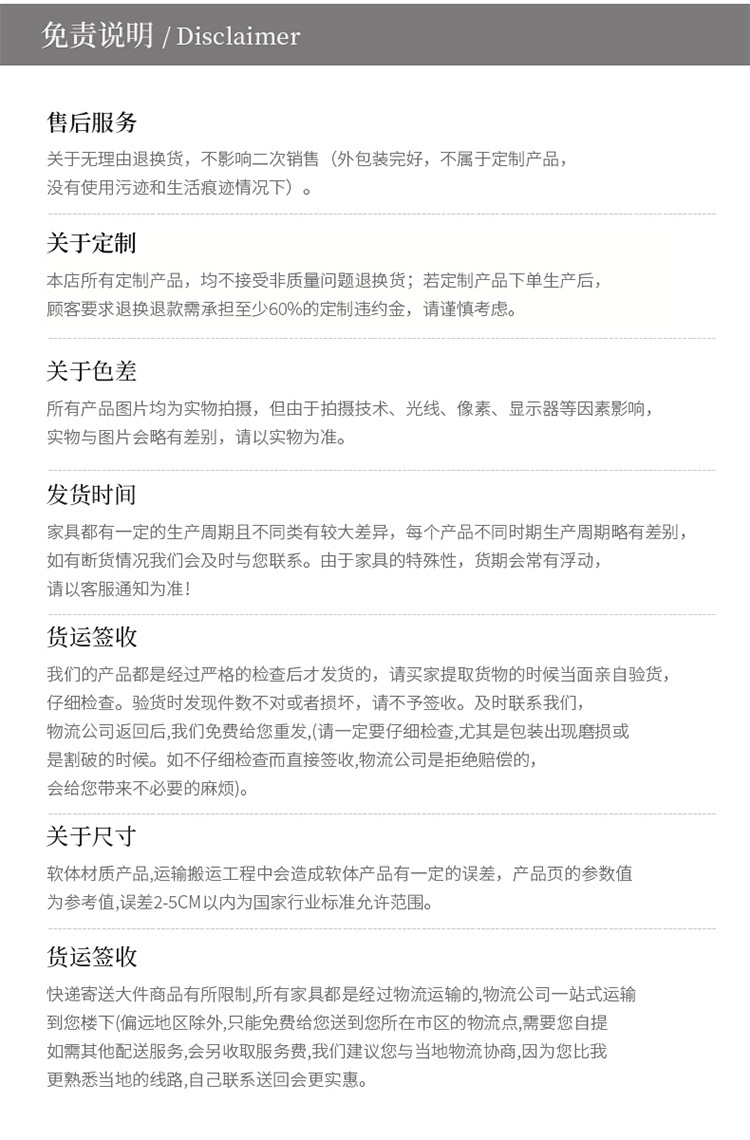 免责说明 / Disclaimer

售后服务

关于无理由退换货，不影响二次销售（外包装完好，不属于定制产品，没有使用污迹和生活痕迹情况下）。

关于定制

本店所有定制产品，均不接受非质量问题退换货；若定制产品下单生产后，顾客要求退换退款需承担至少60%的定制违约金，请谨慎考虑。

关于色差

所有产品图片均为实物拍摄，但由于拍摄技术、光线、像素、显示器等因素影响，实物与图片会略有差别，请以实物为准。

发货时间

家具都有一定的生产周期且不同类有较大差异，每个产品不同时期生产周期略有差别，如有断货情况我们会及时与您联系。由于家具的特殊性，货期会常有浮动，请以客服通知为准！

货运签收

我们的产品都是经过严格的检查后才发货的，请买家提取货物的时候当面亲自验货，仔细检查。验货时发现件数不对或者损坏，请不予签收。及时联系我们，物流公司返回后,我们免费给您重发,(请一定要仔细检查,尤其是包装出现磨损或是割破的时候。如不仔细检查而直接签收,物流公司是拒绝赔偿的,会给您带来不必要的麻烦)。

关于尺寸

软体材质产品,运输搬运工程中会造成软体产品有一定的误差，产品页的参数值为参考值,误差2-5CM以内为国家行业标准允许范围。

货运签收

快递寄送大件商品有所限制,所有家具都是经过物流运输的,物流公司一站式运输到您楼下(偏远地区除外,只能免费给您送到您所在市区的物流点,需要您自提如需其他配送服务,会另收取服务费,我们建议您与当地物流协商,因为您比我更熟悉当地的线路,自己联系送回会更实惠。